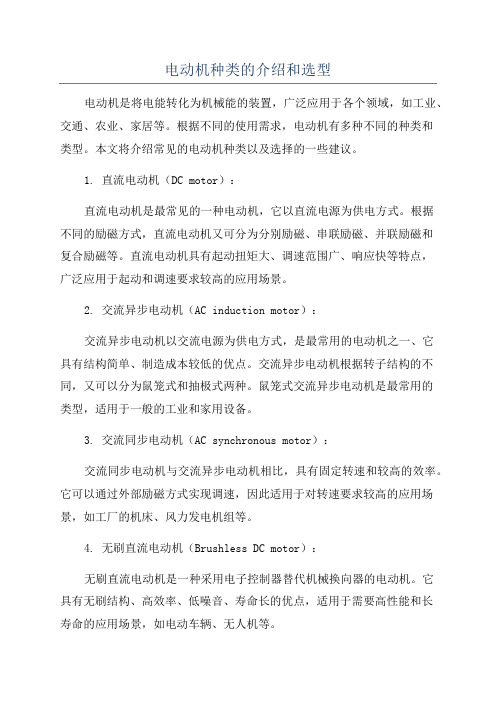 电动机种类的介绍和选型

电动机是将电能转化为机械能的装置，广泛应用于各个领域，如工业、交通、农业、家居等。根据不同的使用需求，电动机有多种不同的种类和类型。本文将介绍常见的电动机种类以及选择的一些建议。

1. 直流电动机（DC motor）：

直流电动机是最常见的一种电动机，它以直流电源为供电方式。根据不同的励磁方式，直流电动机又可分为分别励磁、串联励磁、并联励磁和复合励磁等。直流电动机具有起动扭矩大、调速范围广、响应快等特点，广泛应用于起动和调速要求较高的应用场景。

2. 交流异步电动机（AC induction motor）：

交流异步电动机以交流电源为供电方式，是最常用的电动机之一、它具有结构简单、制造成本较低的优点。交流异步电动机根据转子结构的不同，又可以分为鼠笼式和抽极式两种。鼠笼式交流异步电动机是最常用的类型，适用于一般的工业和家用设备。

3. 交流同步电动机（AC synchronous motor）：

交流同步电动机与交流异步电动机相比，具有固定转速和较高的效率。它可以通过外部励磁方式实现调速，因此适用于对转速要求较高的应用场景，如工厂的机床、风力发电机组等。

4. 无刷直流电动机（Brushless DC motor）：

无刷直流电动机是一种采用电子控制器替代机械换向器的电动机。它具有无刷结构、高效率、低噪音、寿命长的优点，适用于需要高性能和长寿命的应用场景，如电动车辆、无人机等。